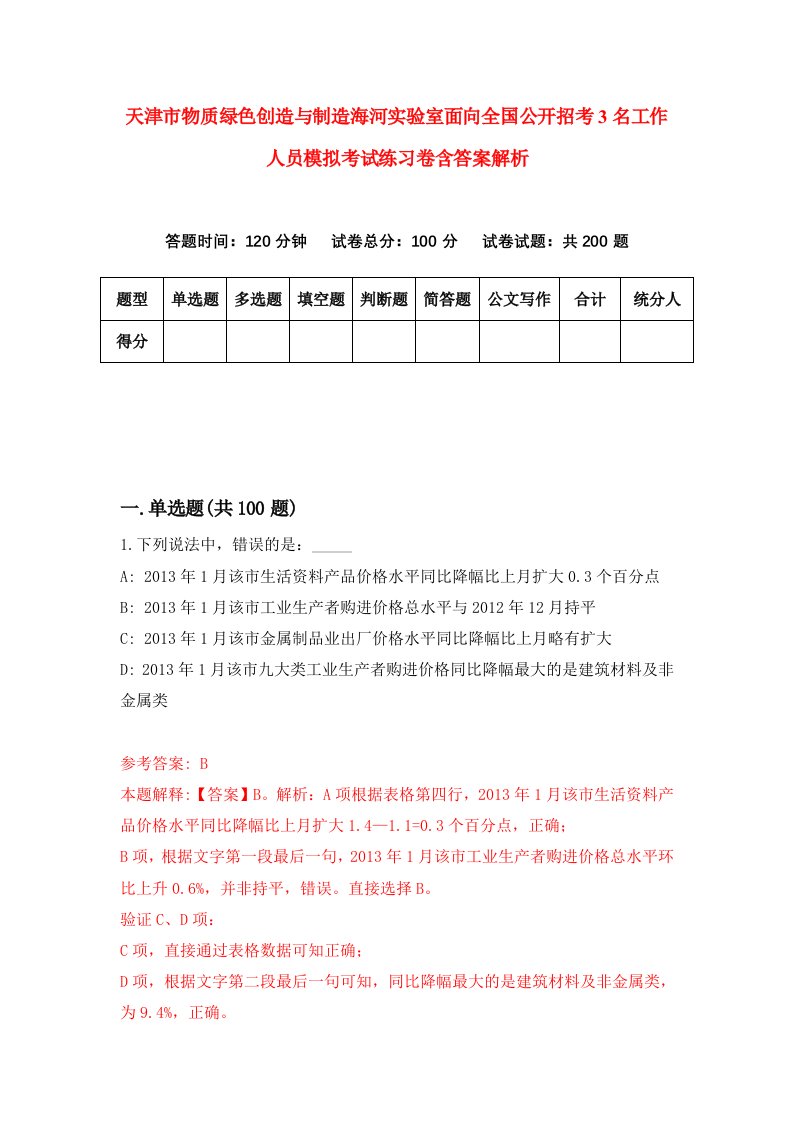 天津市物质绿色创造与制造海河实验室面向全国公开招考3名工作人员模拟考试练习卷含答案解析

答题时间：120分钟　试卷总分：100分　试卷试题：共200题

| 题型 | 单选题 | 多选题 | 填空题 | 判断题 | 简答题 | 公文写作 | 合计 | 统分人 |
|---|---|---|---|---|---|---|---|---|
| 得分 | | | | | | | | |

一.单选题(共100题)

1.下列说法中，错误的是：_____

A: 2013年1月该市生活资料产品价格水平同比降幅比上月扩大0.3个百分点

B: 2013年1月该市工业生产者购进价格总水平与2012年12月持平

C: 2013年1月该市金属制品业出厂价格水平同比降幅比上月略有扩大

D: 2013年1月该市九大类工业生产者购进价格同比降幅最大的是建筑材料及非金属类

参考答案: B

本题解释:【答案】B。解析：A项根据表格第四行，2013年1月该市生活资料产品价格水平同比降幅比上月扩大1.4—1.1=0.3个百分点，正确；

B项，根据文字第一段最后一句，2013年1月该市工业生产者购进价格总水平环比上升0.6%，并非持平，错误。直接选择B。

验证C、D项：

C项，直接通过表格数据可知正确；

D项，根据文字第二段最后一句可知，同比降幅最大的是建筑材料及非金属类，为9.4%，正确。